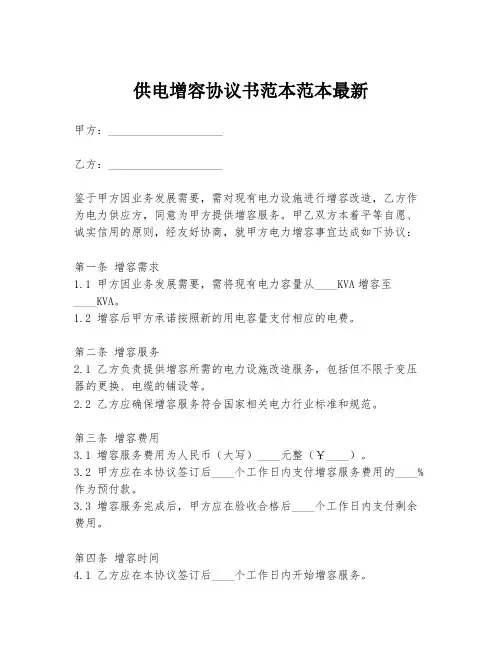 供电增容协议书范本范本最新

甲方：____________________

乙方：____________________

鉴于甲方因业务发展需要，需对现有电力设施进行增容改造，乙方作为电力供应方，同意为甲方提供增容服务。甲乙双方本着平等自愿、诚实信用的原则，经友好协商，就甲方电力增容事宜达成如下协议：

第一条 增容需求
1.1 甲方因业务发展需要，需将现有电力容量从____KVA 增容至____KVA。
1.2 增容后甲方承诺按照新的用电容量支付相应的电费。

第二条 增容服务
2.1 乙方负责提供增容所需的电力设施改造服务，包括但不限于变压器的更换、电缆的铺设等。
2.2 乙方应确保增容服务符合国家相关电力行业标准和规范。

第三条 增容费用
3.1 增容服务费用为人民币（大写）____元整（￥____）。
3.2 甲方应在本协议签订后____个工作日内支付增容服务费用的____%作为预付款。
3.3 增容服务完成后，甲方应在验收合格后____个工作日内支付剩余费用。

第四条 增容时间
4.1 乙方应在本协议签订后____个工作日内开始增容服务。